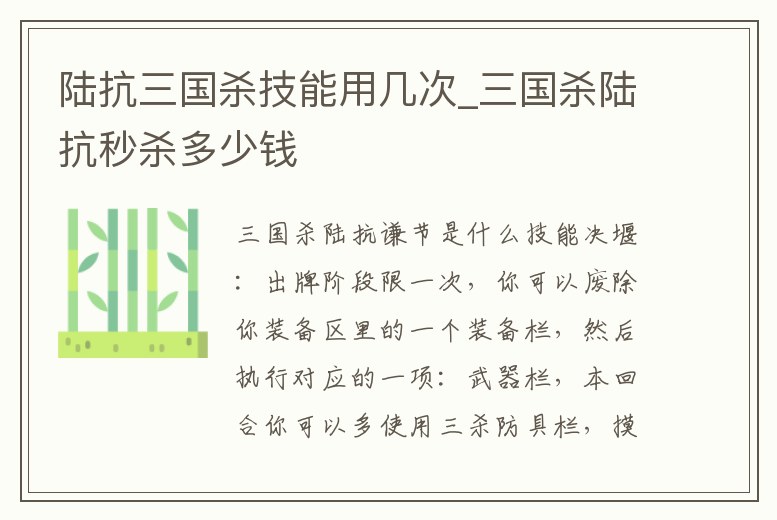 陆抗三国杀技能用几次_三国杀陆抗秒杀多少钱

三国杀陆抗谦节是什么技能决堰：出牌阶段限一次，你可以废除你装备区里的一个装备栏，然后执行对应的一项：武器栏，本回合你可以多使用三杀防具栏，摸